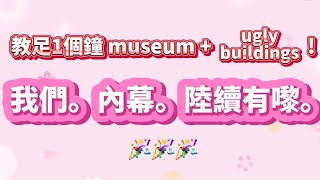 教足1個鐘 museum + ugly buildings！

我們。內幕。陸續有嚟。

🎉🎉🎉